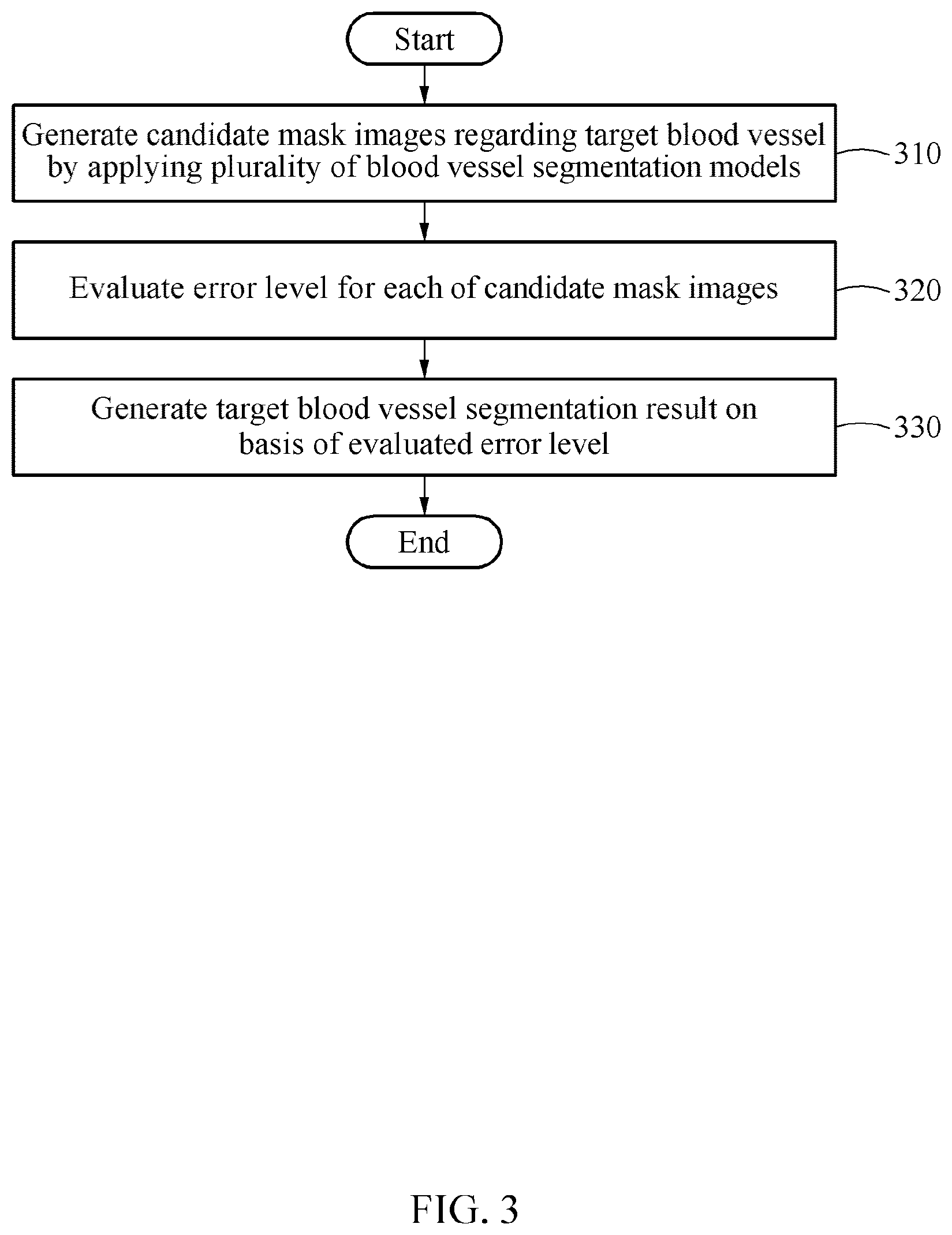 Start

Generate candidate mask images regarding target blood vessel by applying plurality of blood vessel segmentation models

310

Evaluate error level for each of candidate mask images

320

Generate target blood vessel segmentation result on basis of evaluated error level

330

End

FIG. 3